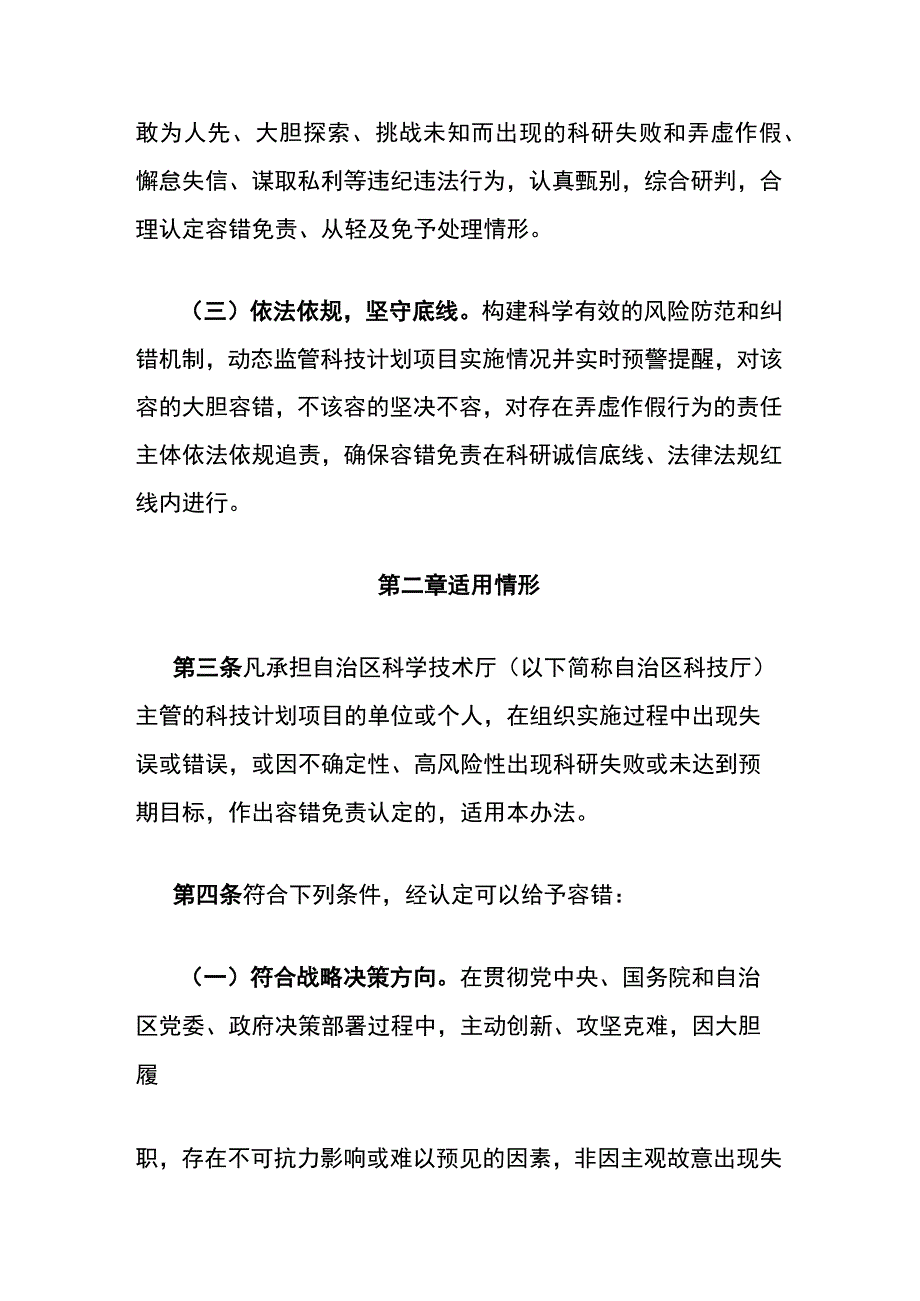 敢为人先、大胆探索、挑战未知而出现的科研失败和弄虚作假、懈怠失信、谋取私利等违纪违法行为，认真甄别，综合研判，合理认定容错免责、从轻及免予处理情形。

（三）依法依规，坚守底线。构建科学有效的风险防范和纠错机制，动态监管科技计划项目实施情况并实时预警提醒，对该容的大胆容错，不该容的坚决不容，对存在弄虚作假行为的责任主体依法依规追责，确保容错免责在科研诚信底线、法律法规红线内进行。

第二章适用情形

第三条凡承担自治区科学技术厅（以下简称自治区科技厅）主管的科技计划项目的单位或个人，在组织实施过程中出现失误或错误，或因不确定性、高风险性出现科研失败或未达到预期目标，作出容错免责认定的，适用本办法。

第四条符合下列条件，经认定可以给予容错：

（一）符合战略决策方向。在贯彻党中央、国务院和自治区党委、政府决策部署过程中，主动创新、攻坚克难，因大胆履

职，存在不可抗力影响或难以预见的因素，非因主观故意出现失